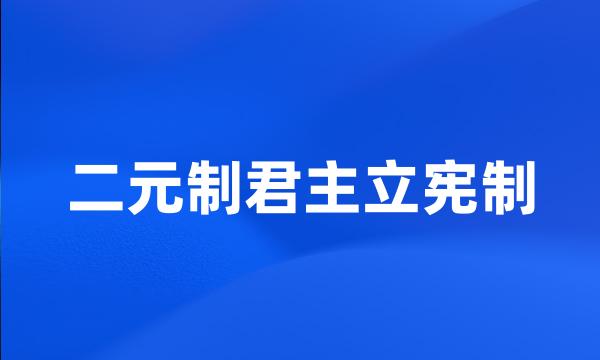 二元制君主立宪制